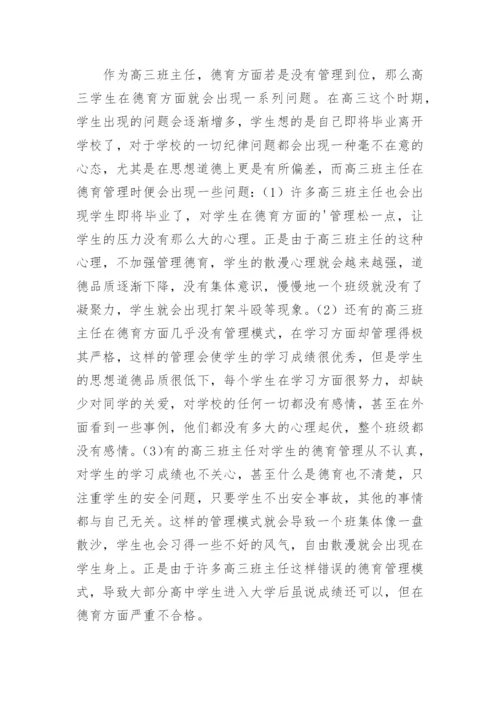 作为高三班主任，德育方面若是没有管理到位，那么高三学生在德育方面就会出现一系列问题。在高三这个时期，学生出现的问题会逐渐增多，学生想的是自己即将毕业离开学校了，对于学校的一切纪律问题都会出现一种毫不在意的心态，尤其是在思想道德上更是有所偏差，而高三班主任在德育管理时便会出现一些问题：(1）许多高三班主任也会出现学生即将毕业了，对学生在德育方面的'管理松一点，让学生的压力没有那么大的心理。正是由于高三班主任的这种心理，不加强管理德育，学生的散漫心理就会越来越强，道德品质逐渐下降，没有集体意识，慢慢地一个班级就没有了凝聚力，学生就会出现打架斗殴等现象。(2）还有的高三班主任在德育方面几乎没有管理模式，在学习方面却管理得极其严格，这样的管理会使学生的学习成绩很优秀，但是学生的思想道德品质很低下，每个学生在学习方面很努力，却缺少对同学的关爱，对学校的任何一切都没有感情，甚至在外面看到一些事例，他们都没有多大的心理起伏，整个班级都没有感情。(3)有的高三班主任对学生的德育管理从不认真，对学生的学习成绩也不关心，甚至什么是德育也不清楚，只注重学生的安全问题，只要学生不出安全事故，其他的事情都与自己无关。这样的管理模式就会导致一个班集体像一盘散沙，学生也会习得一些不好的风气，自由散漫就会出现在学生身上。正是由于许多高三班主任这样错误的德育管理模式，导致大部分高中学生进入大学后虽说成绩还可以，但在德育方面严重不合格。